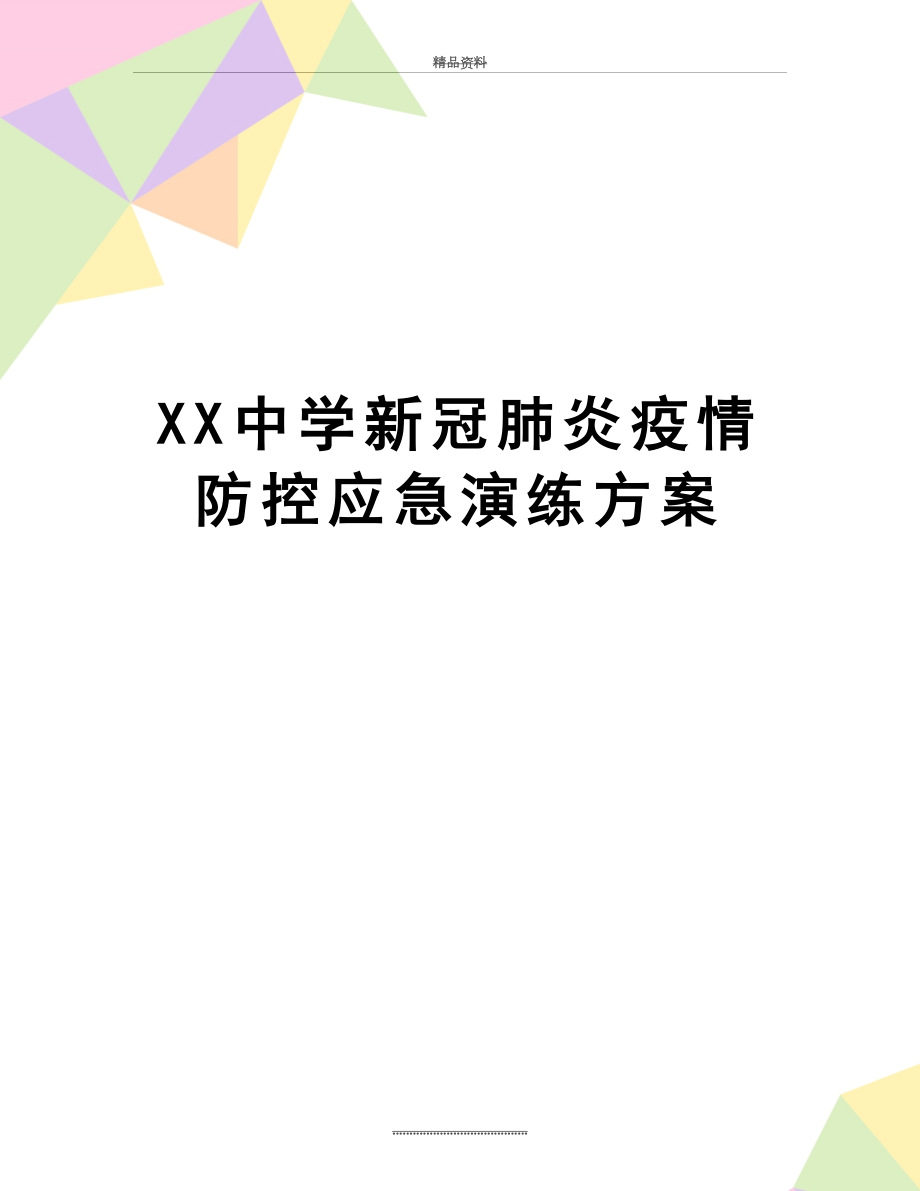 精品资料

XX中学新冠肺炎疫情防控应急演练方案